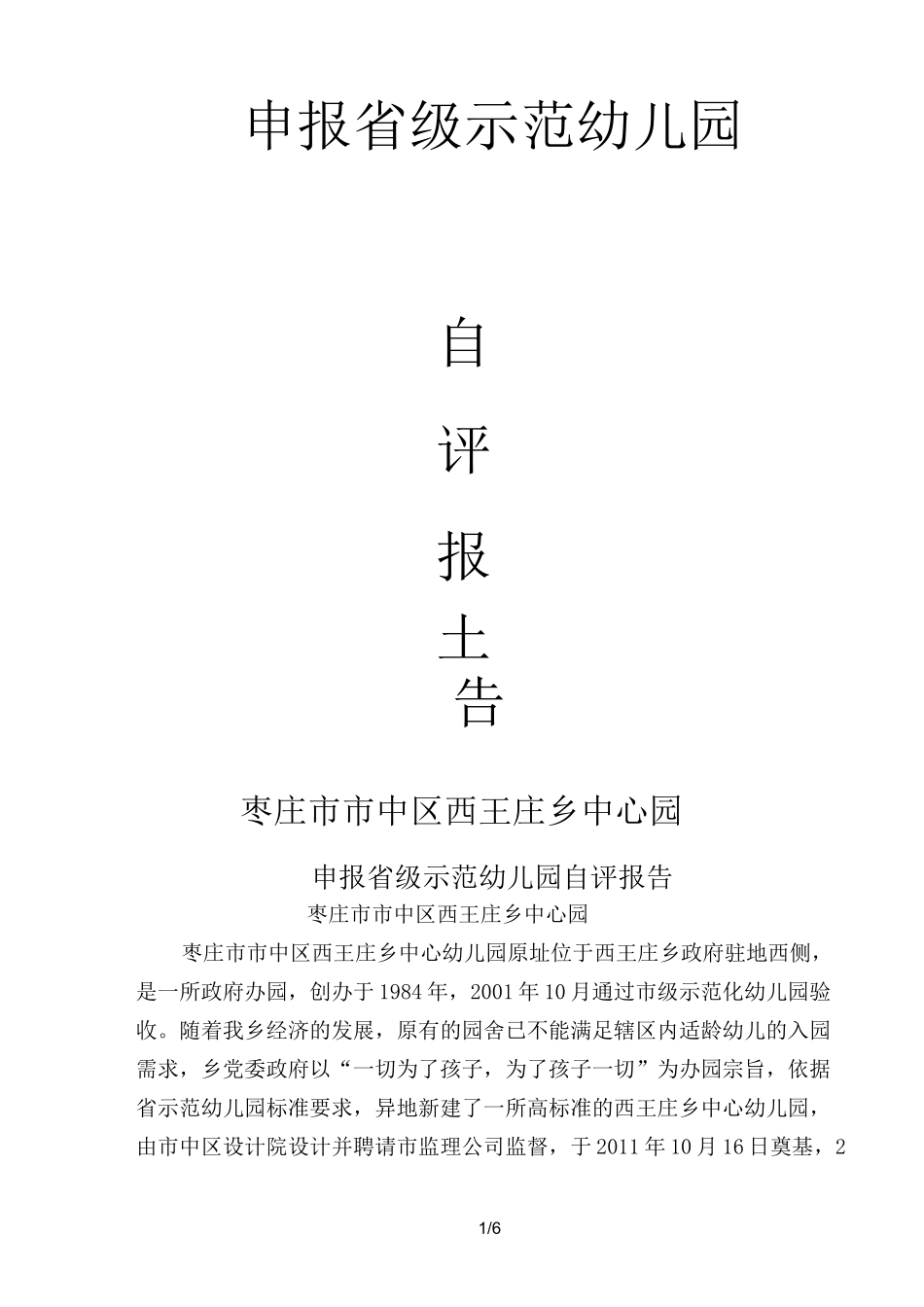 申报省级示范幼儿园

自

评

报

土
告

枣庄市市中区西王庄乡中心园

申报省级示范幼儿园自评报告

枣庄市市中区西王庄乡中心园

枣庄市市中区西王庄乡中心幼儿园原址位于西王庄乡政府驻地西侧，是一所政府办园，创办于1984年，2001年10月通过市级示范化幼儿园验收。随着我乡经济的发展，原有的园舍已不能满足辖区内适龄幼儿的入园需求，乡党委政府以“一切为了孩子，为了孩子一切”为办园宗旨，依据省示范幼儿园标准要求，异地新建了一所高标准的西王庄乡中心幼儿园，由市中区设计院设计并聘请市监理公司监督，于2011年10月16日奠基，2

1/6